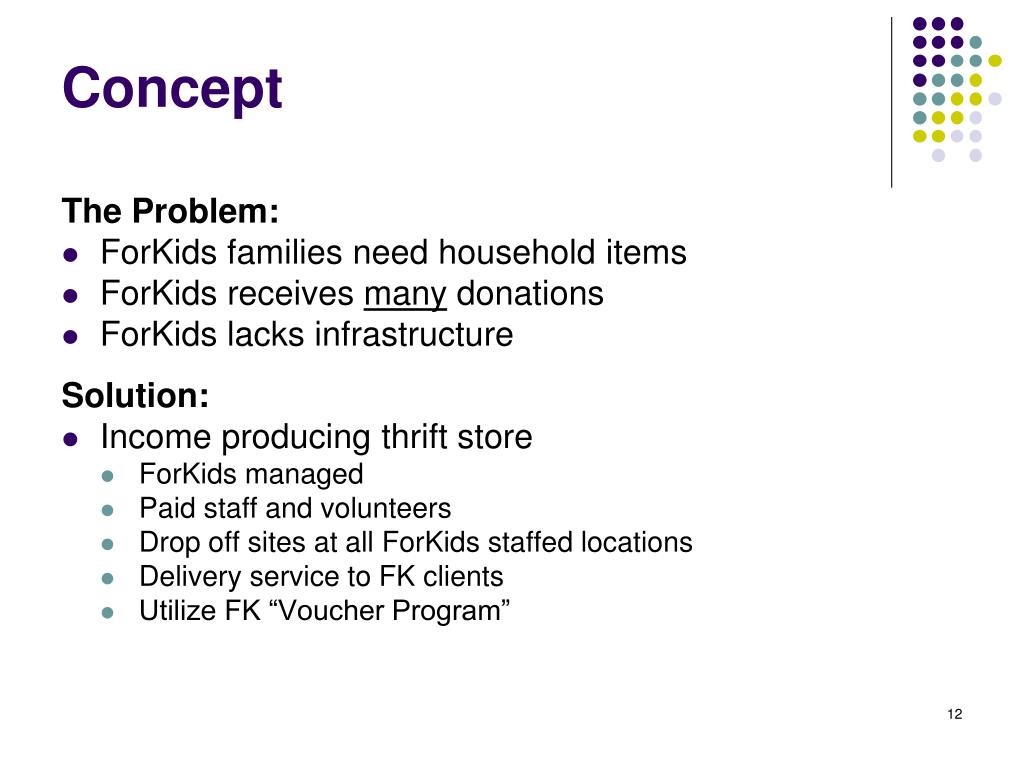 Concept

The Problem:
- ForKids families need household items
- ForKids receives many donations
- ForKids lacks infrastructure

Solution:
- Income producing thrift store
  - ForKids managed
  - Paid staff and volunteers
  - Drop off sites at all ForKids staffed locations
  - Delivery service to FK clients
  - Utilize FK “Voucher Program”

12